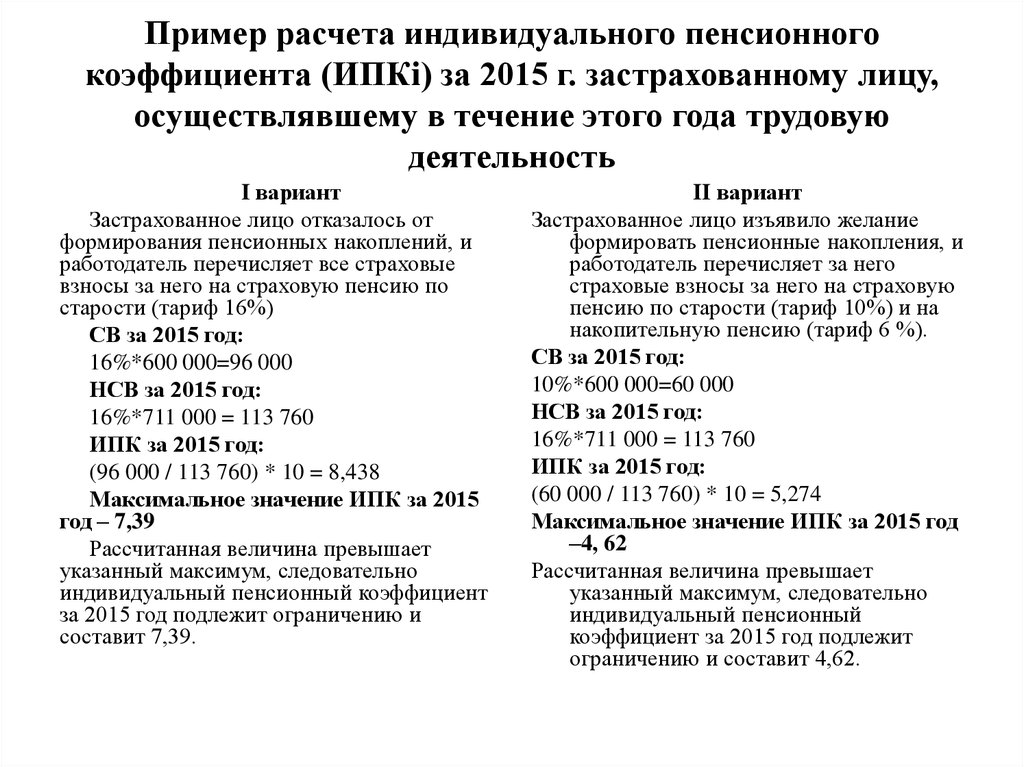 Пример расчета индивидуального пенсионного коэффициента (ИПКi) за 2015 г. застрахованному лицу, осуществлявшему в течение этого года трудовую деятельность

I вариант

Застрахованное лицо отказалось от формирования пенсионных накоплений, и работодатель перечисляет все страховые взносы за него на страховую пенсию по старости (тариф 16%)

СВ за 2015 год:

16%*600 000=96 000

НСВ за 2015 год:

16%*711 000 = 113 760

ИПК за 2015 год:

(96 000 / 113 760) * 10 = 8,438

Максимальное значение ИПК за 2015 год – 7,39

Рассчитанная величина превышает указанный максимум, следовательно индивидуальный пенсионный коэффициент за 2015 год подлежит ограничению и составит 7,39.

II вариант

Застрахованное лицо изъявило желание формировать пенсионные накопления, и работодатель перечисляет за него страховые взносы за него на страховую пенсию по старости (тариф 10%) и на накопительную пенсию (тариф 6 %).

СВ за 2015 год:

10%*600 000=60 000

НСВ за 2015 год:

16%*711 000 = 113 760

ИПК за 2015 год:

(60 000 / 113 760) * 10 = 5,274

Максимальное значение ИПК за 2015 год –4, 62

Рассчитанная величина превышает указанный максимум, следовательно индивидуальный пенсионный коэффициент за 2015 год подлежит ограничению и составит 4,62.